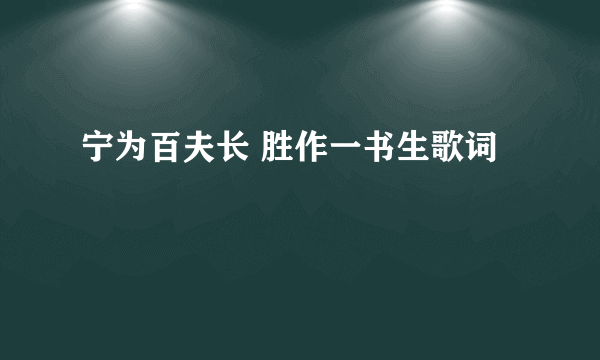 宁为百夫长 胜作一书生歌词